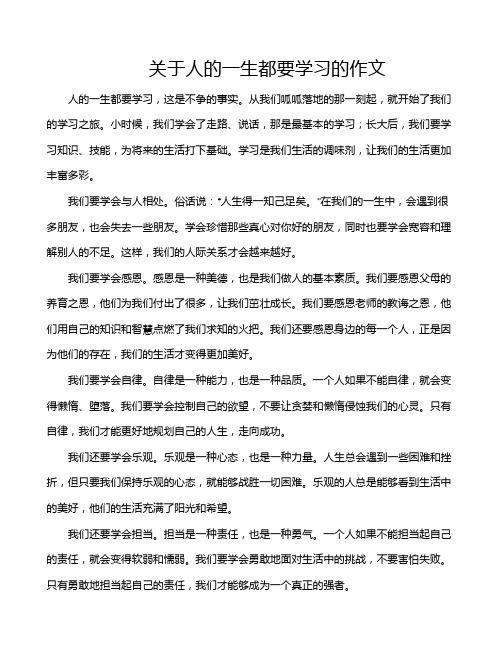 关于人的一生都要学习的作文

人的一生都要学习，这是不争的事实。从我们呱呱落地的那一刻起，就开始了我们的学习之旅。小时候，我们学会了走路、说话，那是最基本的学习；长大后，我们要学习知识、技能，为将来的生活打下基础。学习是我们生活的调味剂，让我们的生活更加丰富多彩。

我们要学会与人相处。俗话说："人生得一知己足矣。"在我们的一生中，会遇到很多朋友，也会失去一些朋友。学会珍惜那些真心对你好的朋友，同时也要学会宽容和理解别人的不足。这样，我们的人际关系才会越来越好。

我们要学会感恩。感恩是一种美德，也是我们做人的基本素质。我们要感恩父母的养育之恩，他们为我们付出了很多，让我们茁壮成长。我们要感恩老师的教诲之恩，他们用自己的知识和智慧点燃了我们求知的火把。我们还要感恩身边的每一个人，正是因为他们的存在，我们的生活才变得更加美好。

我们要学会自律。自律是一种能力，也是一种品质。一个人如果不能自律，就会变得懒惰、堕落。我们要学会控制自己的欲望，不要让贪婪和懒惰侵蚀我们的心灵。只有自律，我们才能更好地规划自己的人生，走向成功。

我们还要学会乐观。乐观是一种心态，也是一种力量。人生总会遇到一些困难和挫折，但只要我们保持乐观的心态，就能够战胜一切困难。乐观的人总是能够看到生活中的美好，他们的生活充满了阳光和希望。

我们还要学会担当。担当是一种责任，也是一种勇气。一个人如果不能担当起自己的责任，就会变得软弱和懦弱。我们要学会勇敢地面对生活中的挑战，不要害怕失败。只有勇敢地担当起自己的责任，我们才能够成为一个真正的强者。